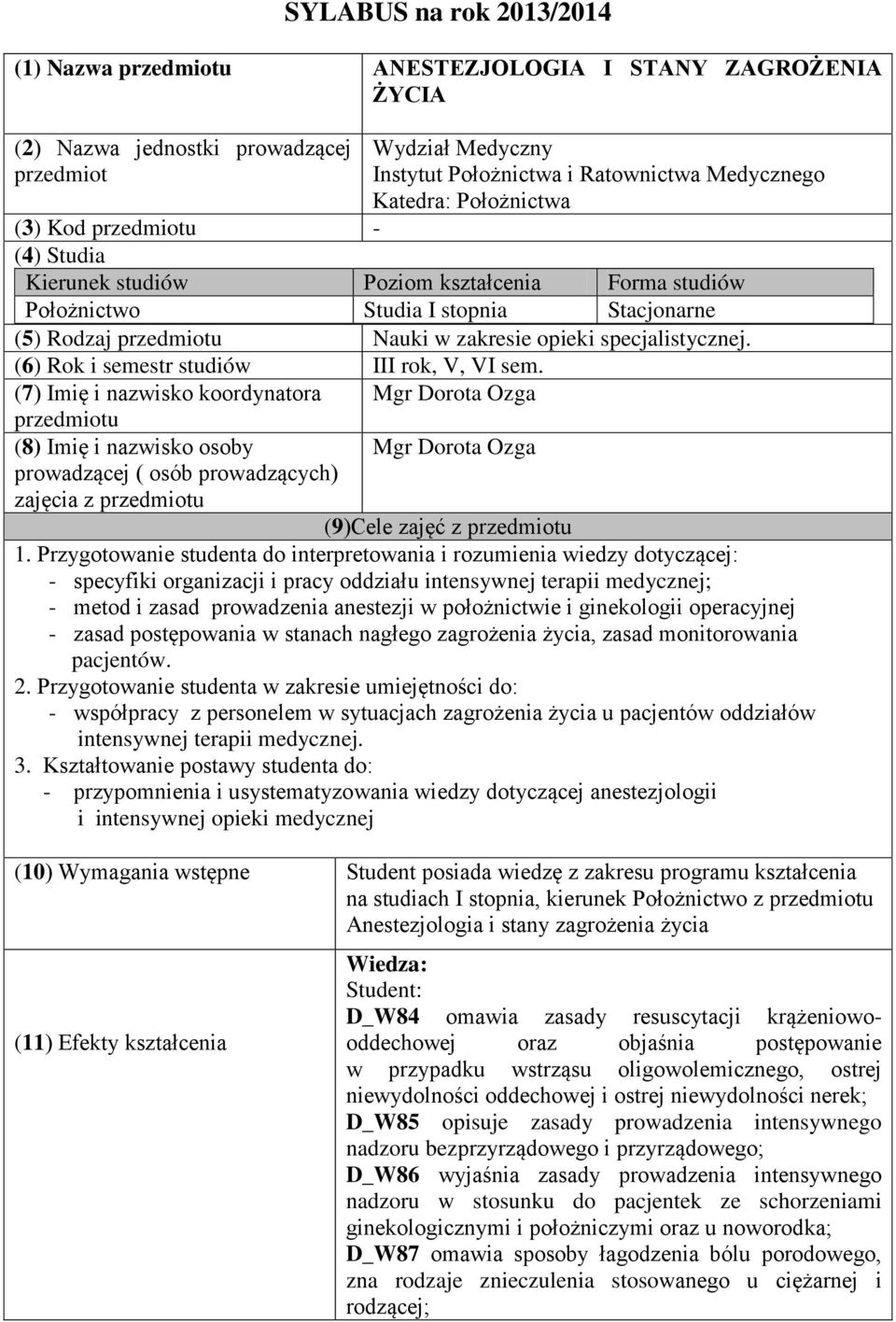 SYLABUS na rok 2013/2014

| (1) Nazwa przedmiotu | ANESTEZJOLOGIA I STANY ZAGROŻENIA ŻYCIA |
|---|---|
| (2) Nazwa jednostki prowadzącej przedmiot | Wydział Medyczny Instytut Położnictwa i Ratownictwa Medycznego Katedra: Położnictwa |
| (3) Kod przedmiotu | - |

(4) Studia

| Kierunek studiów | Poziom kształcenia | Forma studiów |
|---|---|---|
| Położnictwo | Studia I stopnia | Stacjonarne |

| (5) Rodzaj przedmiotu | Nauki w zakresie opieki specjalistycznej. |
|---|---|
| (6) Rok i semestr studiów | III rok, V, VI sem. |
| (7) Imię i nazwisko koordynatora przedmiotu | Mgr Dorota Ozga |
| (8) Imię i nazwisko osoby prowadzącej ( osób prowadzących) zajęcia z przedmiotu | Mgr Dorota Ozga |

(9)Cele zajęć z przedmiotu

1. Przygotowanie studenta do interpretowania i rozumienia wiedzy dotyczącej:
- specyfiki organizacji i pracy oddziału intensywnej terapii medycznej;
- metod i zasad prowadzenia anestezji w położnictwie i ginekologii operacyjnej
- zasad postępowania w stanach nagłego zagrożenia życia, zasad monitorowania pacjentów.
2. Przygotowanie studenta w zakresie umiejętności do:
- współpracy z personelem w sytuacjach zagrożenia życia u pacjentów oddziałów intensywnej terapii medycznej.
3. Kształtowanie postawy studenta do:
- przypomnienia i usystematyzowania wiedzy dotyczącej anestezjologii i intensywnej opieki medycznej

| (10) Wymagania wstępne | Student posiada wiedzę z zakresu programu kształcenia na studiach I stopnia, kierunek Położnictwo z przedmiotu Anestezjologia i stany zagrożenia życia |
|---|---|
| (11) Efekty kształcenia | Wiedza: Student: D_W84 omawia zasady resuscytacji krążeniowo-oddechowej oraz objaśnia postępowanie w przypadku wstrząsu oligowolemicznego, ostrej niewydolności oddechowej i ostrej niewydolności nerek; D_W85 opisuje zasady prowadzenia intensywnego nadzoru bezprzyrządowego i przyrządowego; D_W86 wyjaśnia zasady prowadzenia intensywnego nadzoru w stosunku do pacjentek ze schorzeniami ginekologicznymi i położniczymi oraz u noworodka; D_W87 omawia sposoby łagodzenia bólu porodowego, zna rodzaje znieczulenia stosowanego u ciężarnej i rodzącej; |